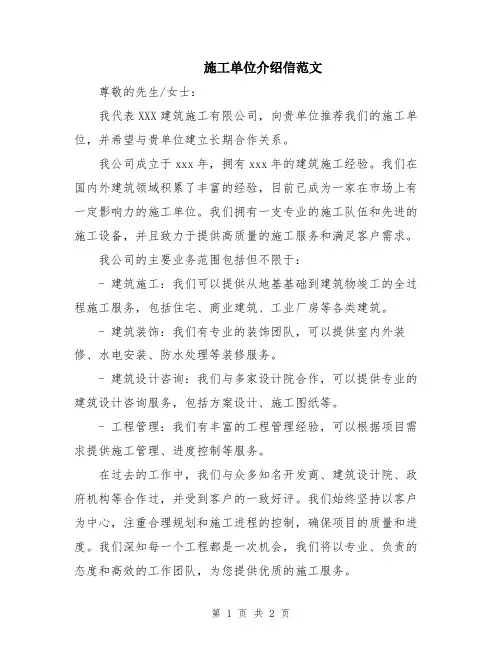 施工单位介绍信范文

尊敬的先生/女士：

我代表 XXX 建筑施工有限公司，向贵单位推荐我们的施工单位，并希望与贵单位建立长期合作关系。

我公司成立于 xxx 年，拥有 xxx 年的建筑施工经验。我们在国内外建筑领域积累了丰富的经验，目前已成为一家在市场上有一定影响力的施工单位。我们拥有一支专业的施工队伍和先进的施工设备，并且致力于提供高质量的施工服务和满足客户需求。

我公司的主要业务范围包括但不限于：

- 建筑施工：我们可以提供从地基基础到建筑物竣工的全过程施工服务，包括住宅、商业建筑、工业厂房等各类建筑。

- 建筑装饰：我们有专业的装饰团队，可以提供室内外装修、水电安装、防水处理等装修服务。

- 建筑设计咨询：我们与多家设计院合作，可以提供专业的建筑设计咨询服务，包括方案设计、施工图纸等。

- 工程管理：我们有丰富的工程管理经验，可以根据项目需求提供施工管理、进度控制等服务。

在过去的工作中，我们与众多知名开发商、建筑设计院、政府机构等合作过，并受到客户的一致好评。我们始终坚持以客户为中心，注重合理规划和施工进程的控制，确保项目的质量和进度。我们深知每一个工程都是一次机会，我们将以专业、负责的态度和高效的工作团队，为您提供优质的施工服务。

第 1 页 共 2 页